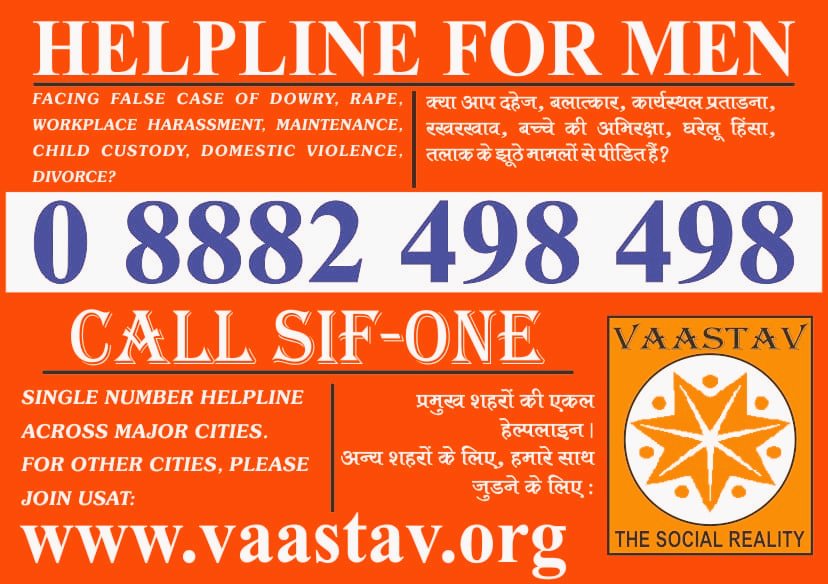 HELPLINE FOR MEN

FACING FALSE CASE OF DOWRY, RAPE, WORKPLACE HARASSMENT, MAINTENANCE, CHILD CUSTODY, DOMESTIC VIOLENCE, DIVORCE?

क्या आप दहेज, बलात्कार, कार्यस्थल प्रताडना, रखरखाव, बच्चे की अभिरक्षा, घरेलू हिंसा, तलाक के झूठे मामलों से पीडित हैं?

0 8882 498 498

CALL SIF-ONE

SINGLE NUMBER HELPLINE ACROSS MAJOR CITIES. FOR OTHER CITIES, PLEASE JOIN USAT:

प्रमुख शहरों की एकल हेल्पलाइन। अन्य शहरों के लिए, हमारे साथ जुडने के लिए :

www.vaastav.org

VAASTAV

THE SOCIAL REALITY